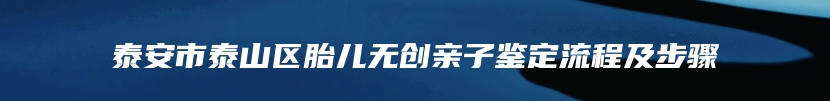 泰安市泰山区胎儿无创亲子鉴定流程及步骤